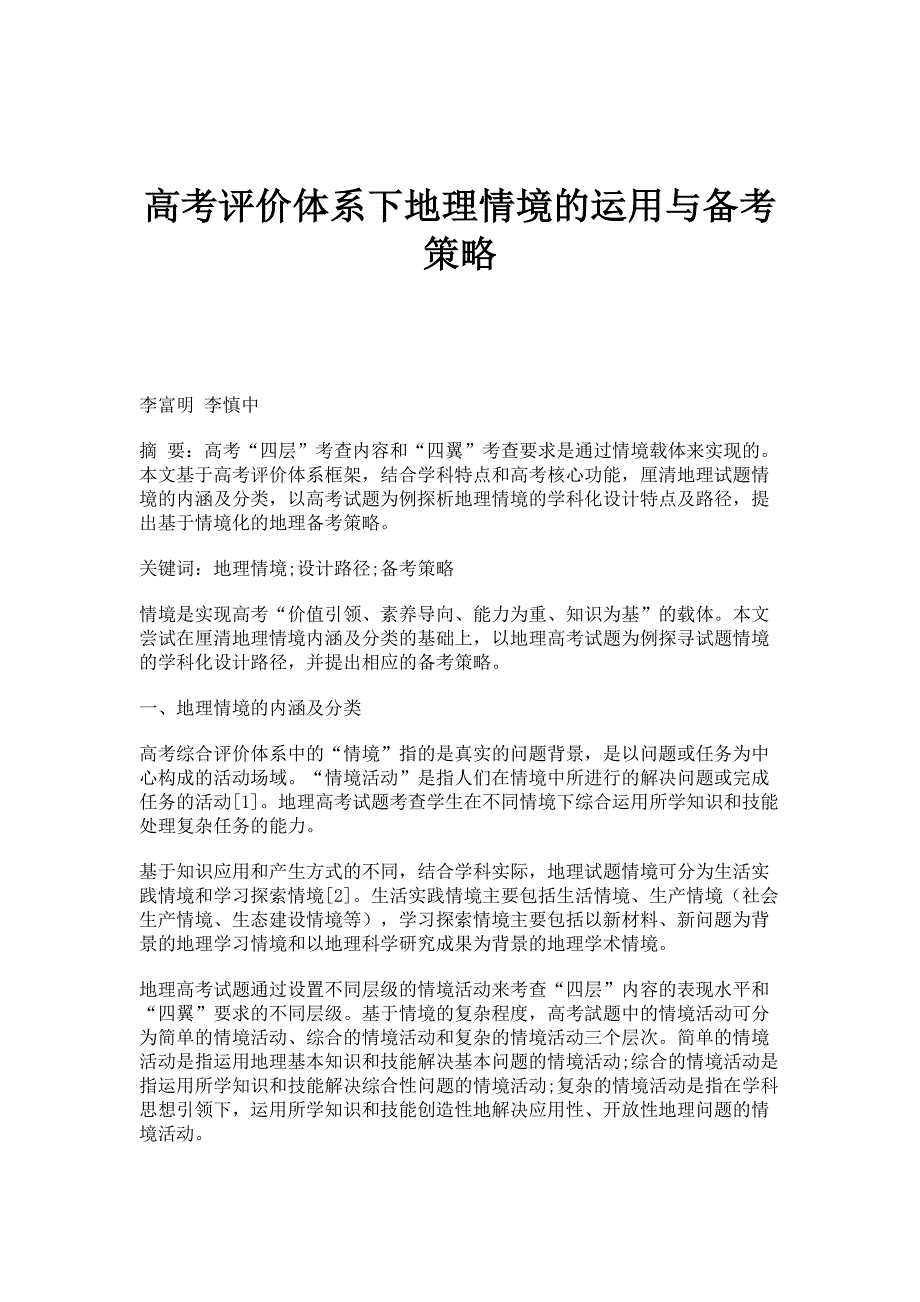 高考评价体系下地理情境的运用与备考策略

李富明 李慎中

摘 要：高考“四层”考查内容和“四翼”考查要求是通过情境载体来实现的。本文基于高考评价体系框架，结合学科特点和高考核心功能，厘清地理试题情境的内涵及分类，以高考试题为例探析地理情境的学科化设计特点及路径，提出基于情境化的地理备考策略。

关键词：地理情境;设计路径;备考策略

情境是实现高考“价值引领、素养导向、能力为重、知识为基”的载体。本文尝试在厘清地理情境内涵及分类的基础上，以地理高考试题为例探寻试题情境的学科化设计路径，并提出相应的备考策略。

一、地理情境的内涵及分类

高考综合评价体系中的“情境”指的是真实的问题背景，是以问题或任务为中心构成的活动场域。“情境活动”是指人们在情境中所进行的解决问题或完成任务的活动[1]。地理高考试题考查学生在不同情境下综合运用所学知识和技能处理复杂任务的能力。

基于知识应用和产生方式的不同，结合学科实际，地理试题情境可分为生活实践情境和学习探索情境[2]。生活实践情境主要包括生活情境、生产情境（社会生产情境、生态建设情境等），学习探索情境主要包括以新材料、新问题为背景的地理学习情境和以地理科学研究成果为背景的地理学术情境。

地理高考试题通过设置不同层级的情境活动来考查“四层”内容的表现水平和“四翼”要求的不同层级。基于情境的复杂程度，高考試题中的情境活动可分为简单的情境活动、综合的情境活动和复杂的情境活动三个层次。简单的情境活动是指运用地理基本知识和技能解决基本问题的情境活动;综合的情境活动是指运用所学知识和技能解决综合性问题的情境活动;复杂的情境活动是指在学科思想引领下，运用所学知识和技能创造性地解决应用性、开放性地理问题的情境活动。